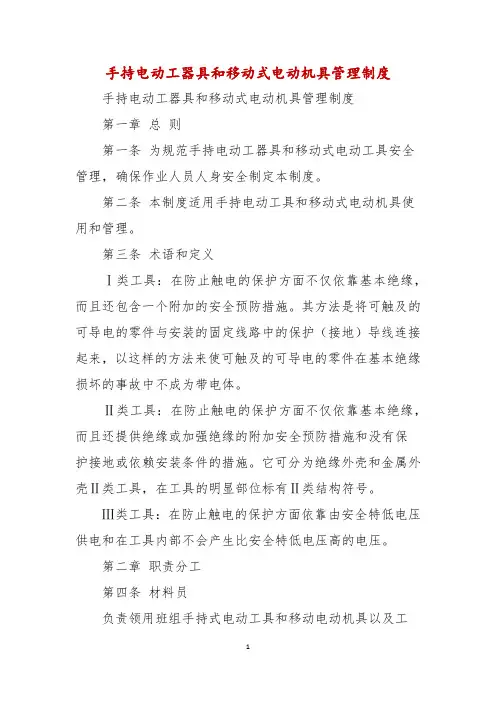 手持电动工器具和移动式电动机具管理制度

手持电动工器具和移动式电动机具管理制度

第一章 总 则

第一条 为规范手持电动工器具和移动式电动工具安全管理，确保作业人员人身安全制定本制度。

第二条 本制度适用手持电动工具和移动式电动机具使用和管理。

第三条 术语和定义

Ⅰ类工具：在防止触电的保护方面不仅依靠基本绝缘，而且还包含一个附加的安全预防措施。其方法是将可触及的可导电的零件与安装的固定线路中的保护（接地）导线连接起来，以这样的方法来使可触及的可导电的零件在基本绝缘损坏的事故中不成为带电体。

Ⅱ类工具：在防止触电的保护方面不仅依靠基本绝缘，而且还提供绝缘或加强绝缘的附加安全预防措施和没有保护接地或依赖安装条件的措施。它可分为绝缘外壳和金属外壳Ⅱ类工具，在工具的明显部位标有Ⅱ类结构符号。

Ⅲ类工具：在防止触电的保护方面依靠由安全特低电压供电和在工具内部不会产生比安全特低电压高的电压。

第二章 职责分工

第四条 材料员

负责领用班组手持式电动工具和移动电动机具以及工

1